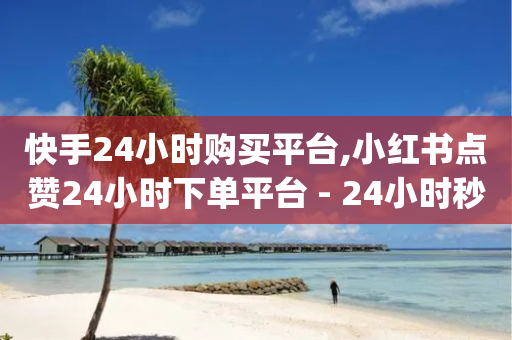 快手24小时购买平台,小红书点赞24小时下单平台 - 24小时秒